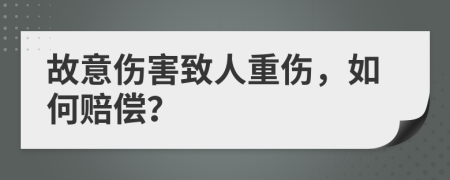 故意伤害致人重伤，如何赔偿?